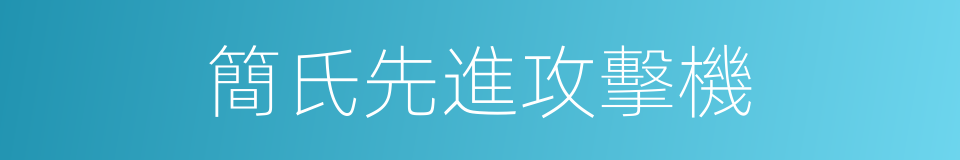 簡氏先進攻擊機